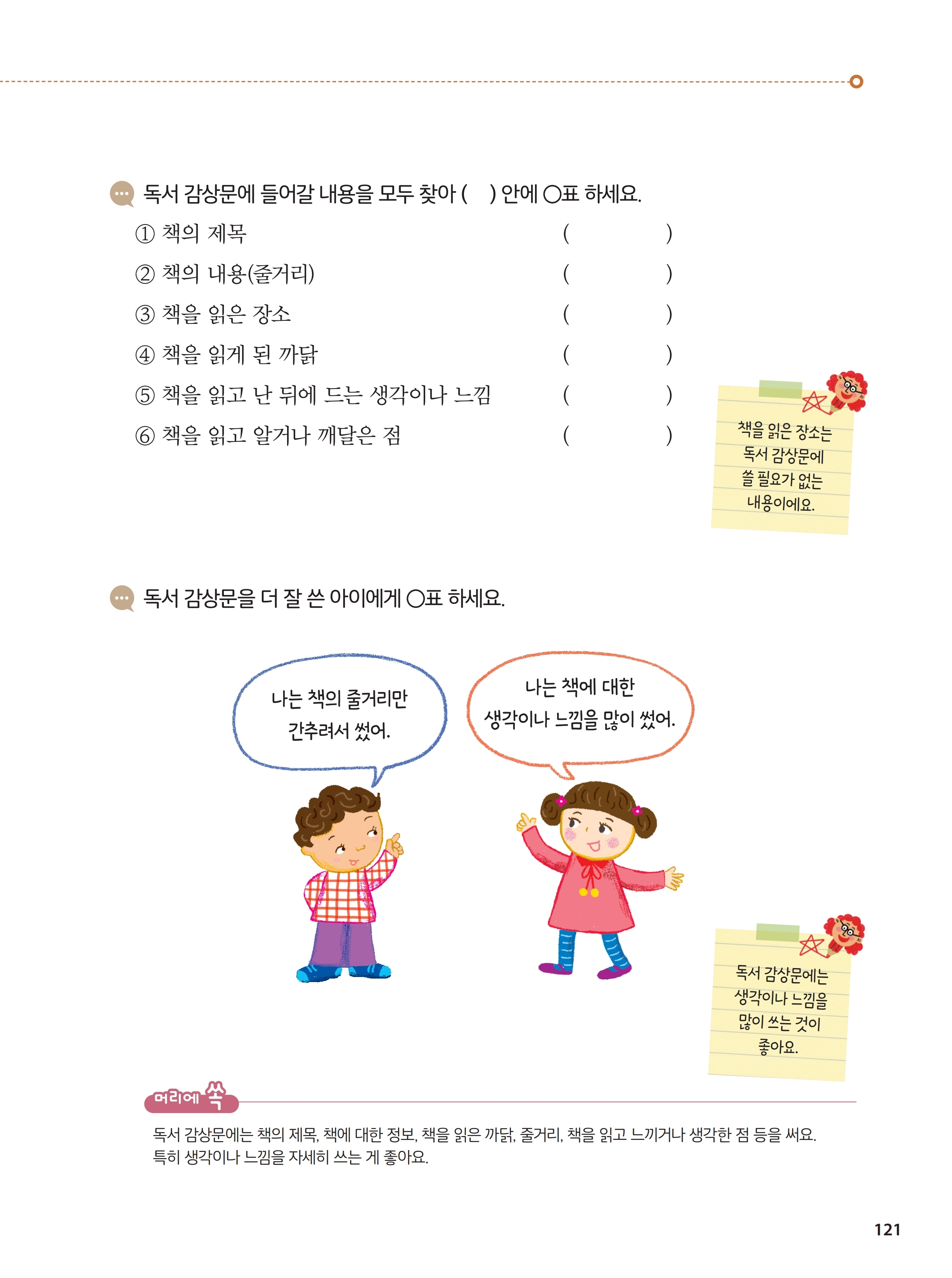 독서 감상문에 들어갈 내용을 모두 찾아 (　) 안에 ○표 하세요.

① 책의 제목 (　)
② 책의 내용(줄거리) (　)
③ 책을 읽은 장소 (　)
④ 책을 읽게 된 까닭 (　)
⑤ 책을 읽고 난 뒤에 드는 생각이나 느낌 (　)
⑥ 책을 읽고 알거나 깨달은 점 (　)

책을 읽은 장소는 독서 감상문에 쓸 필요가 없는 내용이에요.

독서 감상문을 더 잘 쓴 아이에게 ○표 하세요.

나는 책의 줄거리만 간추려서 썼어.

나는 책에 대한 생각이나 느낌을 많이 썼어.

독서 감상문에는 생각이나 느낌을 많이 쓰는 것이 좋아요.

머리에 쏙

독서 감상문에는 책의 제목, 책에 대한 정보, 책을 읽은 까닭, 줄거리, 책을 읽고 느끼거나 생각한 점 등을 써요. 특히 생각이나 느낌을 자세히 쓰는 게 좋아요.

121